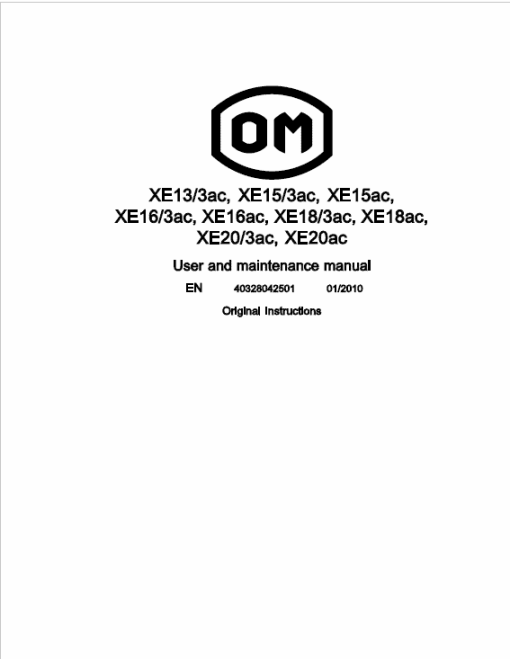 OM

XE13/3ac, XE15/3ac, XE15ac, XE16/3ac, XE16ac, XE18/3ac, XE18ac, XE20/3ac, XE20ac

User and maintenance manual

EN 40328042501 01/2010

Original Instructions